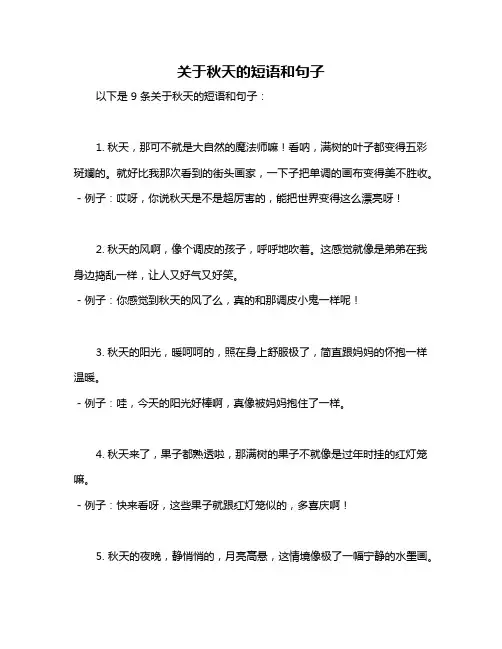 关于秋天的短语和句子

以下是 9 条关于秋天的短语和句子：

1. 秋天，那可不就是大自然的魔法师嘛！看呐，满树的叶子都变得五彩斑斓的。就好比我那次看到的街头画家，一下子把单调的画布变得美不胜收。
- 例子：哎呀，你说秋天是不是超厉害的，能把世界变得这么漂亮呀！

2. 秋天的风啊，像个调皮的孩子，呼呼地吹着。这感觉就像是弟弟在我身边捣乱一样，让人又好气又好笑。
- 例子：你感觉到秋天的风了么，真的和那调皮小鬼一样呢！

3. 秋天的阳光，暖呵呵的，照在身上舒服极了，简直跟妈妈的怀抱一样温暖。
- 例子：哇，今天的阳光好棒啊，真像被妈妈抱住了一样。

4. 秋天来了，果子都熟透啦，那满树的果子不就像是过年时挂的红灯笼嘛。
- 例子：快来看呀，这些果子就跟红灯笼似的，多喜庆啊！

5. 秋天的夜晚，静悄悄的，月亮高悬，这情境像极了一幅宁静的水墨画。